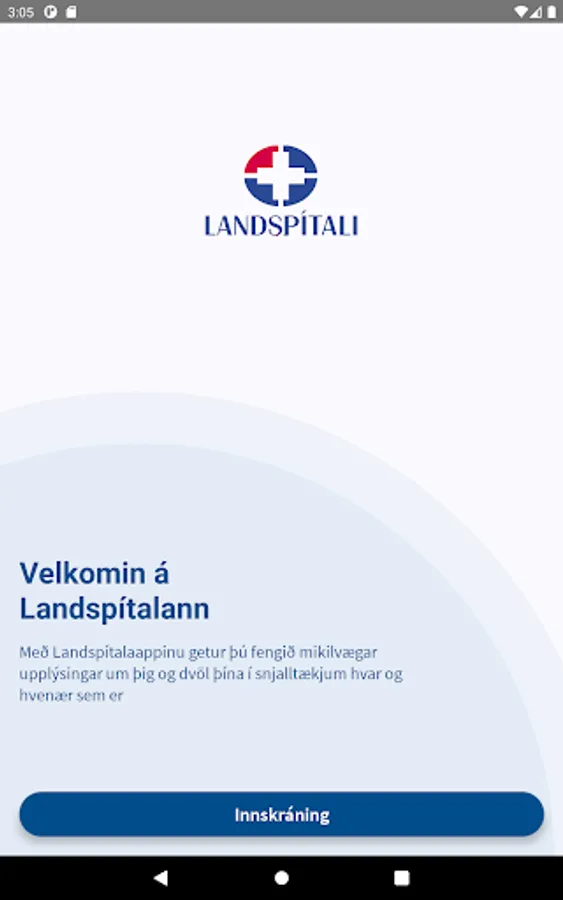 3:05

LANDSPÍTALI

Velkomin á Landspítalann

Með Landspítalaappinu getur þú fengið mikilvægar upplýsingar um þig og dvöl þína í snjalltækjum hvar og hvenær sem er

Innskráning